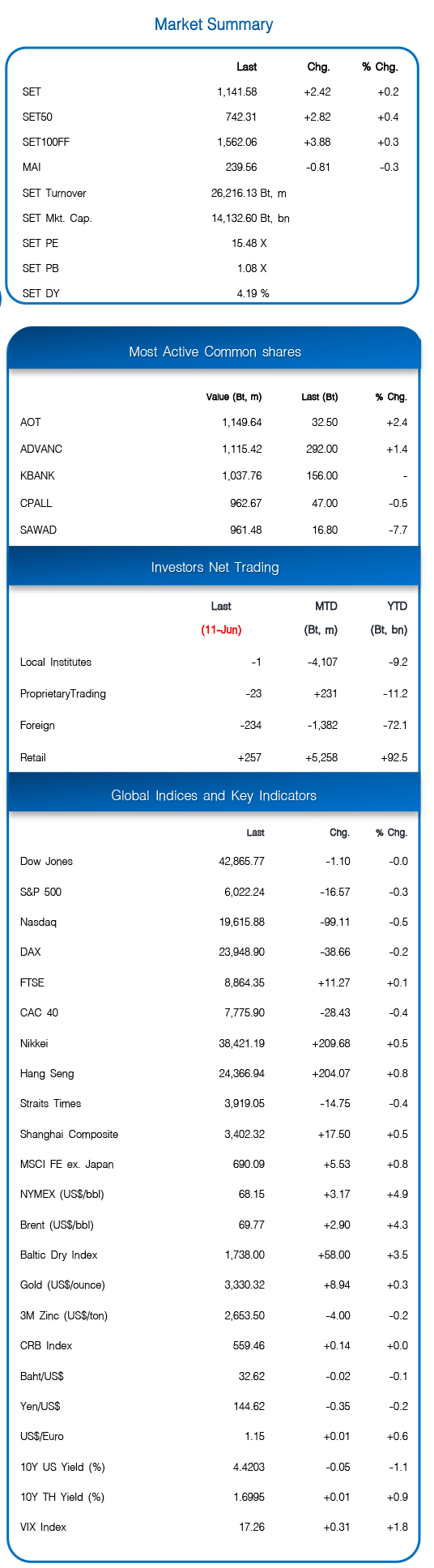 Market Summary

| | Last | Chg. | % Chg. |
|---|---|---|---|
| SET | 1,141.58 | +2.42 | +0.2 |
| SET50 | 742.31 | +2.82 | +0.4 |
| SET100FF | 1,562.06 | +3.88 | +0.3 |
| MAI | 239.56 | -0.81 | -0.3 |
| SET Turnover | 26,216.13 Bt, m | | |
| SET Mkt. Cap. | 14,132.60 Bt, bn | | |
| SET PE | 15.48 X | | |
| SET PB | 1.08 X | | |
| SET DY | 4.19 % | | |

Most Active Common shares

| | Value (Bt, m) | Last (Bt) | % Chg. |
|---|---|---|---|
| AOT | 1,149.64 | 32.50 | +2.4 |
| ADVANC | 1,115.42 | 292.00 | +1.4 |
| KBANK | 1,037.76 | 156.00 | - |
| CPALL | 962.67 | 47.00 | -0.5 |
| SAWAD | 961.48 | 16.80 | -7.7 |

Investors Net Trading

| | Last (11-Jun) | MTD (Bt, m) | YTD (Bt, bn) |
|---|---|---|---|
| Local Institutes | -1 | -4,107 | -9.2 |
| ProprietaryTrading | -23 | +231 | -11.2 |
| Foreign | -234 | -1,382 | -72.1 |
| Retail | +257 | +5,258 | +92.5 |

Global Indices and Key Indicators

| | Last | Chg. | % Chg. |
|---|---|---|---|
| Dow Jones | 42,865.77 | -1.10 | -0.0 |
| S&P 500 | 6,022.24 | -16.57 | -0.3 |
| Nasdaq | 19,615.88 | -99.11 | -0.5 |
| DAX | 23,948.90 | -38.66 | -0.2 |
| FTSE | 8,864.35 | +11.27 | +0.1 |
| CAC 40 | 7,775.90 | -28.43 | -0.4 |
| Nikkei | 38,421.19 | +209.68 | +0.5 |
| Hang Seng | 24,366.94 | +204.07 | +0.8 |
| Straits Times | 3,919.05 | -14.75 | -0.4 |
| Shanghai Composite | 3,402.32 | +17.50 | +0.5 |
| MSCI FE ex. Japan | 690.09 | +5.53 | +0.8 |
| NYMEX (US$/bbl) | 68.15 | +3.17 | +4.9 |
| Brent (US$/bbl) | 69.77 | +2.90 | +4.3 |
| Baltic Dry Index | 1,738.00 | +58.00 | +3.5 |
| Gold (US$/ounce) | 3,330.32 | +8.94 | +0.3 |
| 3M Zinc (US$/ton) | 2,653.50 | -4.00 | -0.2 |
| CRB Index | 559.46 | +0.14 | +0.0 |
| Baht/US$ | 32.62 | -0.02 | -0.1 |
| Yen/US$ | 144.62 | -0.35 | -0.2 |
| US$/Euro | 1.15 | +0.01 | +0.6 |
| 10Y US Yield (%) | 4.4203 | -0.05 | -1.1 |
| 10Y TH Yield (%) | 1.6995 | +0.01 | +0.9 |
| VIX Index | 17.26 | +0.31 | +1.8 |